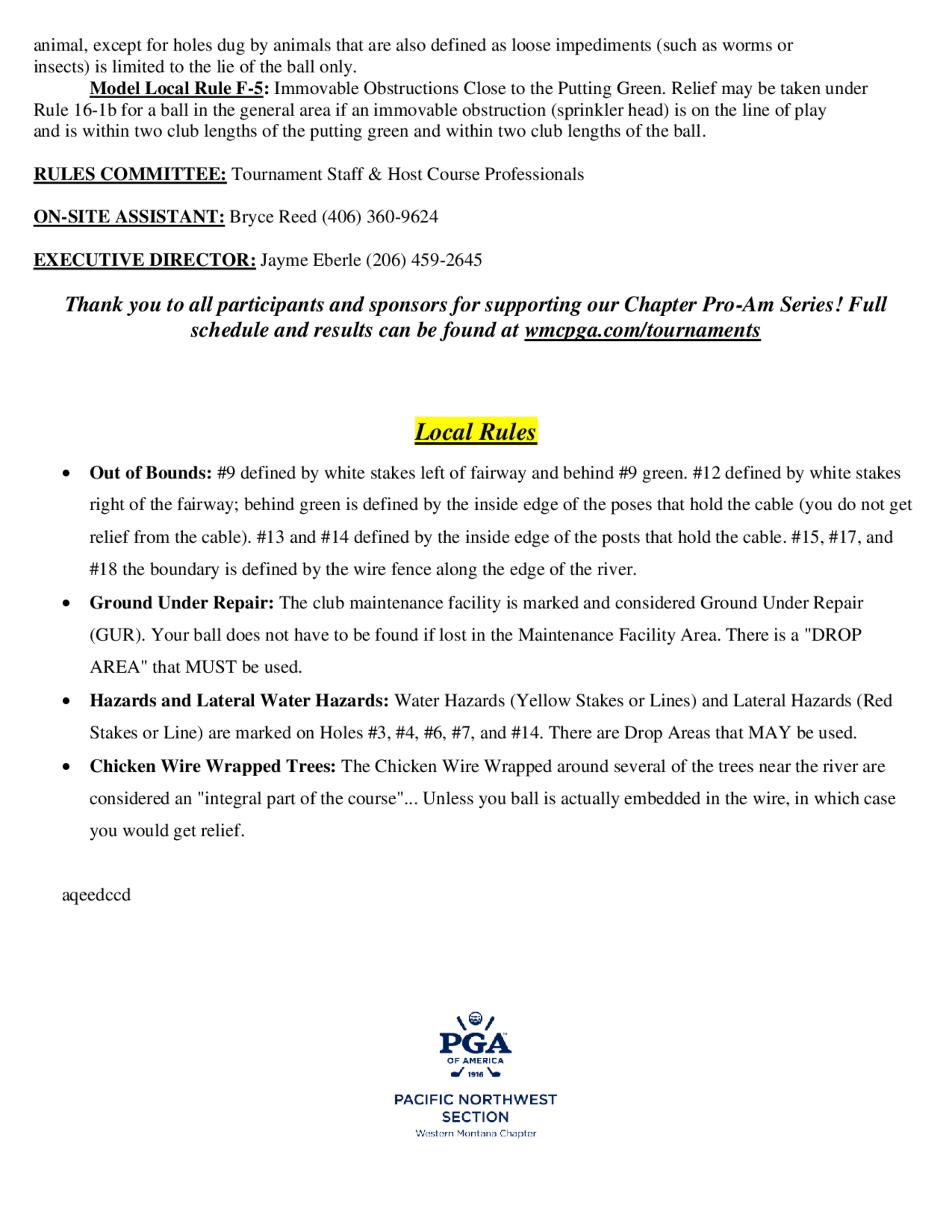 animal, except for holes dug by animals that are also defined as loose impediments (such as worms or insects) is limited to the lie of the ball only.

Model Local Rule F-5: Immovable Obstructions Close to the Putting Green. Relief may be taken under Rule 16-1b for a ball in the general area if an immovable obstruction (sprinkler head) is on the line of play and is within two club lengths of the putting green and within two club lengths of the ball.

RULES COMMITTEE: Tournament Staff & Host Course Professionals

ON-SITE ASSISTANT: Bryce Reed (406) 360-9624

EXECUTIVE DIRECTOR: Jayme Eberle (206) 459-2645

Thank you to all participants and sponsors for supporting our Chapter Pro-Am Series! Full schedule and results can be found at wmcpga.com/tournaments

Local Rules

• Out of Bounds: #9 defined by white stakes left of fairway and behind #9 green. #12 defined by white stakes right of the fairway; behind green is defined by the inside edge of the poses that hold the cable (you do not get relief from the cable). #13 and #14 defined by the inside edge of the posts that hold the cable. #15, #17, and #18 the boundary is defined by the wire fence along the edge of the river.
• Ground Under Repair: The club maintenance facility is marked and considered Ground Under Repair (GUR). Your ball does not have to be found if lost in the Maintenance Facility Area. There is a "DROP AREA" that MUST be used.
• Hazards and Lateral Water Hazards: Water Hazards (Yellow Stakes or Lines) and Lateral Hazards (Red Stakes or Line) are marked on Holes #3, #4, #6, #7, and #14. There are Drop Areas that MAY be used.
• Chicken Wire Wrapped Trees: The Chicken Wire Wrapped around several of the trees near the river are considered an "integral part of the course"... Unless you ball is actually embedded in the wire, in which case you would get relief.

aqeedccd

PGA
OF AMERICA
1916

PACIFIC NORTHWEST
SECTION
Western Montana Chapter